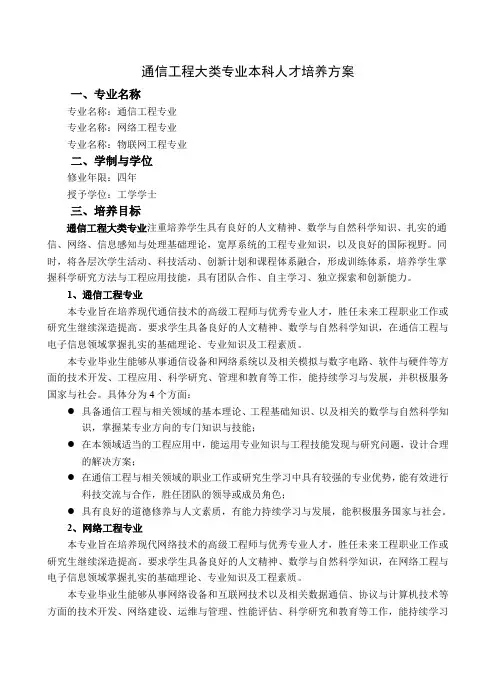 通信工程大类专业本科人才培养方案

一、专业名称

专业名称：通信工程专业
专业名称：网络工程专业
专业名称：物联网工程专业

二、学制与学位

修业年限：四年
授予学位：工学学士

三、培养目标

通信工程大类专业注重培养学生具有良好的人文精神、数学与自然科学知识、扎实的通信、网络、信息感知与处理基础理论，宽厚系统的工程专业知识，以及良好的国际视野。同时，将各层次学生活动、科技活动、创新计划和课程体系融合，形成训练体系，培养学生掌握科学研究方法与工程应用技能，具有团队合作、自主学习、独立探索和创新能力。

1、通信工程专业

本专业旨在培养现代通信技术的高级工程师与优秀专业人才，胜任未来工程职业工作或研究生继续深造提高。要求学生具备良好的人文精神、数学与自然科学知识，在通信工程与电子信息领域掌握扎实的基础理论、专业知识及工程素质。

本专业毕业生能够从事通信设备和网络系统以及相关模拟与数字电路、软件与硬件等方面的技术开发、工程应用、科学研究、管理和教育等工作，能持续学习与发展，并积极服务国家与社会。具体分为4个方面：

● 具备通信工程与相关领域的基本理论、工程基础知识、以及相关的数学与自然科学知识，掌握某专业方向的专门知识与技能；
● 在本领域适当的工程应用中，能运用专业知识与工程技能发现与研究问题，设计合理的解决方案；
● 在通信工程与相关领域的职业工作或研究生学习中具有较强的专业优势，能有效进行科技交流与合作，胜任团队的领导或成员角色；
● 具有良好的道德修养与人文素质，有能力持续学习与发展，能积极服务国家与社会。

2、网络工程专业

本专业旨在培养现代网络技术的高级工程师与优秀专业人才，胜任未来工程职业工作或研究生继续深造提高。要求学生具备良好的人文精神、数学与自然科学知识，在网络工程与电子信息领域掌握扎实的基础理论、专业知识及工程素质。

本专业毕业生能够从事网络设备和互联网技术以及相关数据通信、协议与计算机技术等方面的技术开发、网络建设、运维与管理、性能评估、科学研究和教育等工作，能持续学习